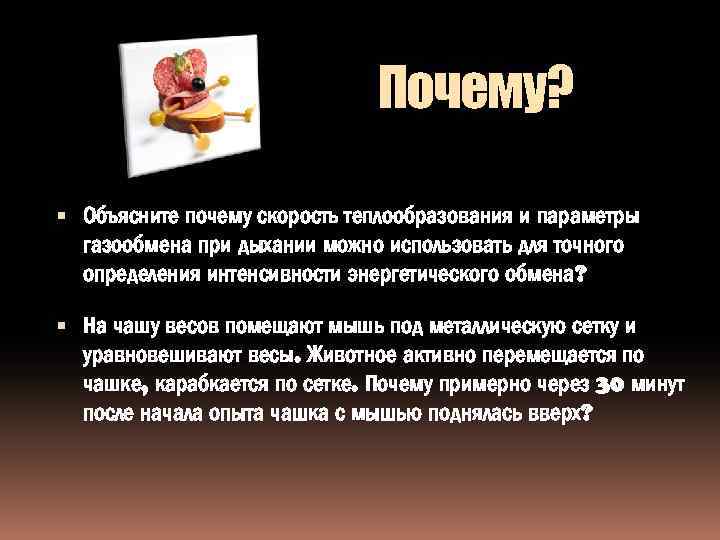 Почему?

▪ Объясните почему скорость теплообразования и параметры газообмена при дыхании можно использовать для точного определения интенсивности энергетического обмена?

▪ На чашу весов помещают мышь под металлическую сетку и уравновешивают весы. Животное активно перемещается по чашке, карабкается по сетке. Почему примерно через 30 минут после начала опыта чашка с мышью поднялась вверх?